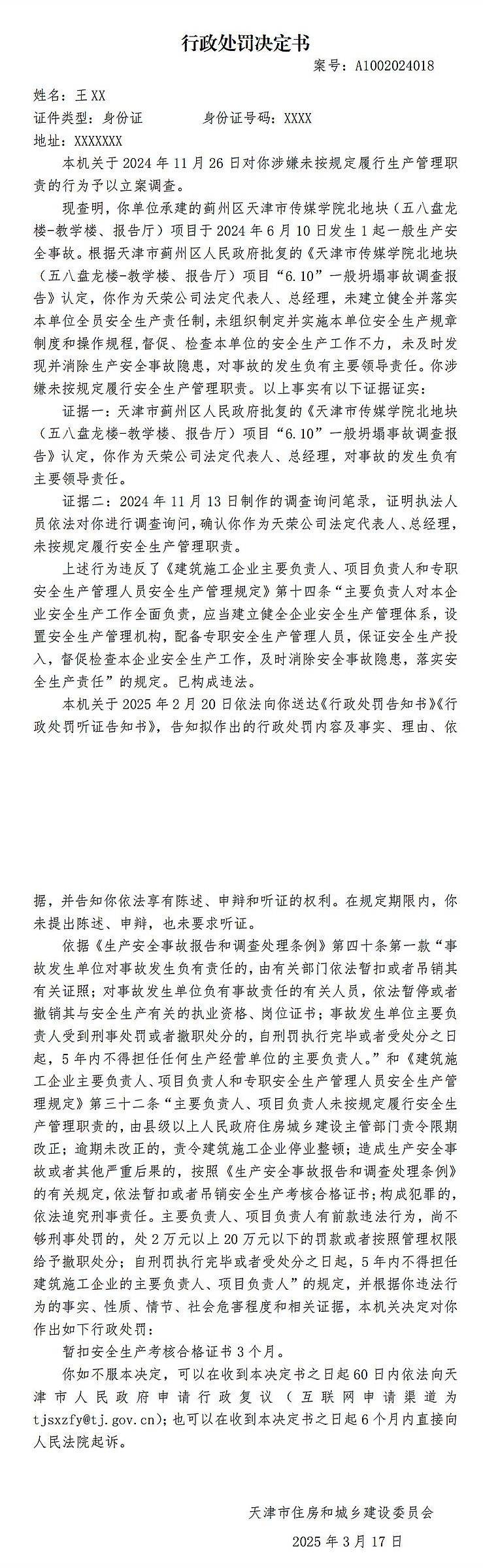 行政处罚决定书

案号：A1002024018

姓名：王 XX

证件类型：身份证　　身份证号码：XXXX

地址：XXXXXXX

本机关于 2024 年 11 月 26 日对你涉嫌未按规定履行生产管理职责的行为予以立案调查。

现查明，你单位承建的蓟州区天津市传媒学院北地块（五八盘龙楼-教学楼、报告厅）项目于 2024 年 6 月 10 日发生 1 起一般生产安全事故。根据天津市蓟州区人民政府批复的《天津市传媒学院北地块（五八盘龙楼-教学楼、报告厅）项目“6.10”一般坍塌事故调查报告》认定，你作为天荣公司法定代表人、总经理，未建立健全并落实本单位全员安全生产责任制，未组织制定并实施本单位安全生产规章制度和操作规程，督促、检查本单位的安全生产工作不力，未及时发现并消除生产安全事故隐患，对事故的发生负有主要领导责任。你涉嫌未按规定履行安全生产管理职责。以上事实有以下证据证实：

证据一：天津市蓟州区人民政府批复的《天津市传媒学院北地块（五八盘龙楼-教学楼、报告厅）项目“6.10”一般坍塌事故调查报告》认定，你作为天荣公司法定代表人、总经理，对事故的发生负有主要领导责任。

证据二：2024 年 11 月 13 日制作的调查询问笔录，证明执法人员依法对你进行调查询问，确认你作为天荣公司法定代表人、总经理，未按规定履行安全生产管理职责。

上述行为违反了《建筑施工企业主要负责人、项目负责人和专职安全生产管理人员安全生产管理规定》第十四条“主要负责人对本企业安全生产工作全面负责，应当建立健全企业安全生产管理体系，设置安全生产管理机构，配备专职安全生产管理人员，保证安全生产投入，督促检查本企业安全生产工作，及时消除安全事故隐患，落实安全生产责任”的规定。已构成违法。

本机关于 2025 年 2 月 20 日依法向你送达《行政处罚告知书》《行政处罚听证告知书》，告知拟作出的行政处罚内容及事实、理由、依据，并告知你依法享有陈述、申辩和听证的权利。在规定期限内，你未提出陈述、申辩，也未要求听证。

依据《生产安全事故报告和调查处理条例》第四十条第一款“事故发生单位对事故发生负有责任的，由有关部门依法暂扣或者吊销其有关证照；对事故发生单位负有事故责任的有关人员，依法暂停或者撤销其与安全生产有关的执业资格、岗位证书；事故发生单位主要负责人受到刑事处罚或者撤职处分的，自刑罚执行完毕或者受处分之日起，5 年内不得担任任何生产经营单位的主要负责人。”和《建筑施工企业主要负责人、项目负责人和专职安全生产管理人员安全生产管理规定》第三十二条“主要负责人、项目负责人未按规定履行安全生产管理职责的，由县级以上人民政府住房城乡建设主管部门责令限期改正；逾期未改正的，责令建筑施工企业停业整顿；造成生产安全事故或者其他严重后果的，按照《生产安全事故报告和调查处理条例》的有关规定，依法暂扣或者吊销安全生产考核合格证书；构成犯罪的，依法追究刑事责任。主要负责人、项目负责人有前款违法行为，尚不够刑事处罚的，处 2 万元以上 20 万元以下的罚款或者按照管理权限给予撤职处分；自刑罚执行完毕或者受处分之日起，5 年内不得担任建筑施工企业的主要负责人、项目负责人”的规定，并根据你违法行为的事实、性质、情节、社会危害程度和相关证据，本机关决定对你作出如下行政处罚：

暂扣安全生产考核合格证书 3 个月。

你如不服本决定，可以在收到本决定书之日起 60 日内依法向天津市人民政府申请行政复议（互联网申请渠道为 tjsxzfy@tj.gov.cn）；也可以在收到本决定书之日起 6 个月内直接向人民法院起诉。

天津市住房和城乡建设委员会

2025 年 3 月 17 日